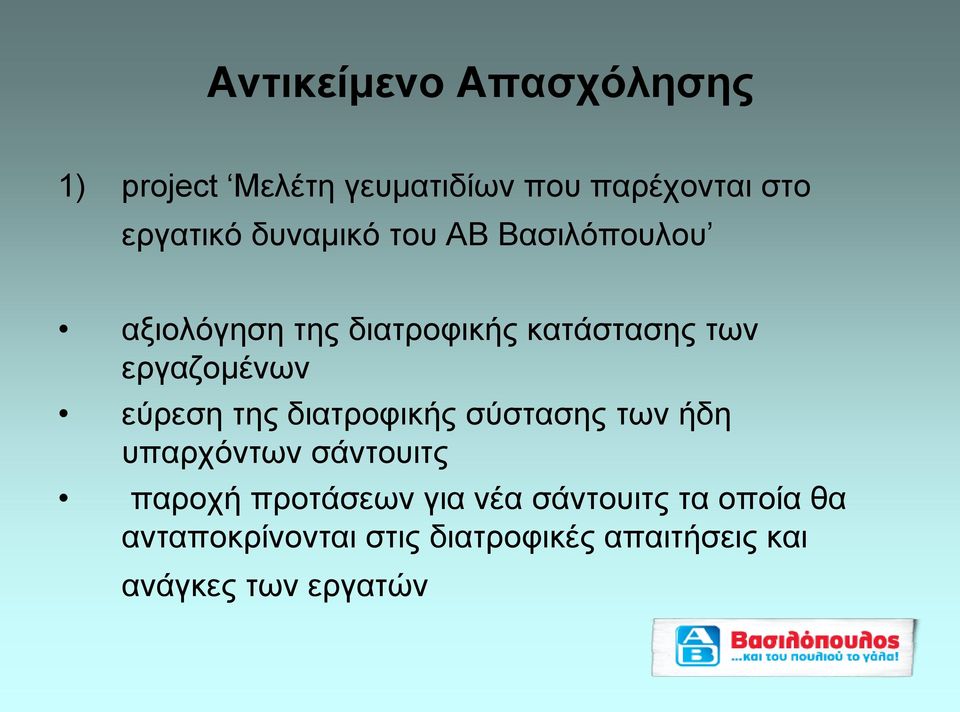 Αντικείμενο Απασχόλησης

1) project ‘Μελέτη γευματιδίων που παρέχονται στο εργατικό δυναμικό του ΑΒ Βασιλόπουλου’

• αξιολόγηση της διατροφικής κατάστασης των εργαζομένων
• εύρεση της διατροφικής σύστασης των ήδη υπαρχόντων σάντουιτς
• παροχή προτάσεων για νέα σάντουιτς τα οποία θα ανταποκρίνονται στις διατροφικές απαιτήσεις και ανάγκες των εργατών

AB Βασιλόπουλος ...και του πουλιού το γάλα!